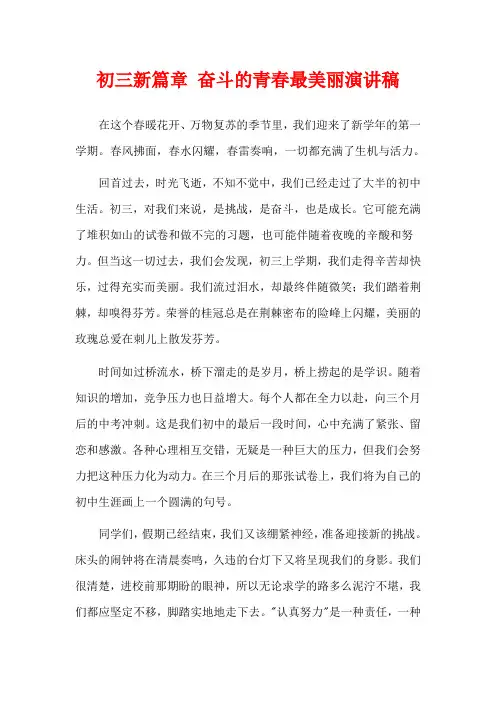 初三新篇章 奋斗的青春最美丽演讲稿

在这个春暖花开、万物复苏的季节里，我们迎来了新学年的第一学期。春风拂面，春水闪耀，春雷奏响，一切都充满了生机与活力。

回首过去，时光飞逝，不知不觉中，我们已经走过了大半的初中生活。初三，对我们来说，是挑战，是奋斗，也是成长。它可能充满了堆积如山的试卷和做不完的习题，也可能伴随着夜晚的辛酸和努力。但当这一切过去，我们会发现，初三上学期，我们走得辛苦却快乐，过得充实而美丽。我们流过泪水，却最终伴随微笑；我们踏着荆棘，却嗅得芬芳。荣誉的桂冠总是在荆棘密布的险峰上闪耀，美丽的玫瑰总爱在刺儿上散发芬芳。

时间如过桥流水，桥下溜走的是岁月，桥上捞起的是学识。随着知识的增加，竞争压力也日益增大。每个人都在全力以赴，向三个月后的中考冲刺。这是我们初中的最后一段时间，心中充满了紧张、留恋和感激。各种心理相互交错，无疑是一种巨大的压力，但我们会努力把这种压力化为动力。在三个月后的那张试卷上，我们将为自己的初中生涯画上一个圆满的句号。

同学们，假期已经结束，我们又该绷紧神经，准备迎接新的挑战。床头的闹钟将在清晨奏鸣，久违的台灯下又将呈现我们的身影。我们很清楚，进校前那期盼的眼神，所以无论求学的路多么泥泞不堪，我们都应坚定不移，脚踏实地地走下去。"认真努力"是一种责任，一种